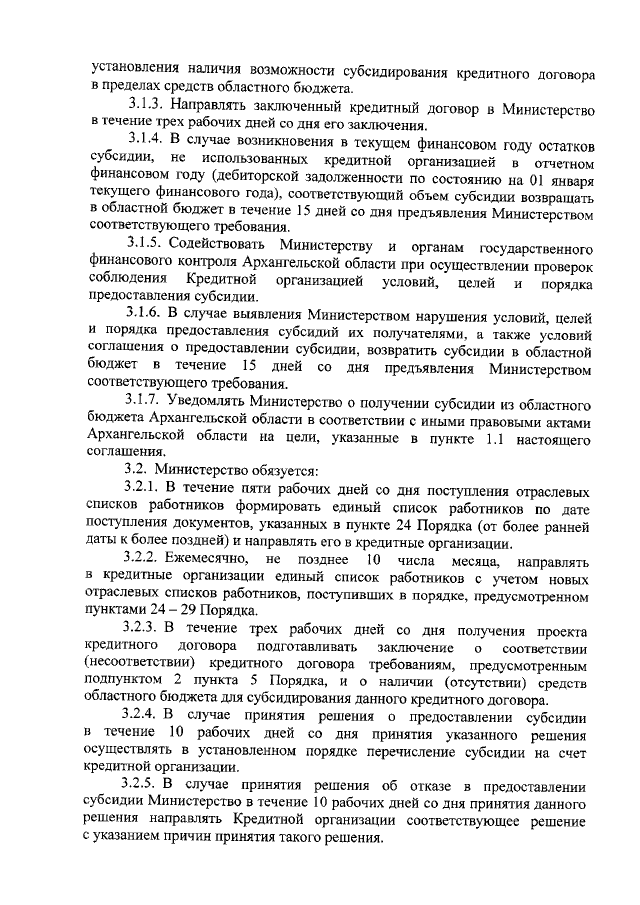 установления наличия возможности субсидирования кредитного договора в пределах средств областного бюджета.

3.1.3. Направлять заключенный кредитный договор в Министерство в течение трех рабочих дней со дня его заключения.

3.1.4. В случае возникновения в текущем финансовом году остатков субсидии, не использованных кредитной организацией в отчетном финансовом году (дебиторской задолженности по состоянию на 01 января текущего финансового года), соответствующий объем субсидии возвращать в областной бюджет в течение 15 дней со дня предъявления Министерством соответствующего требования.

3.1.5. Содействовать Министерству и органам государственного финансового контроля Архангельской области при осуществлении проверок соблюдения Кредитной организацией условий, целей и порядка предоставления субсидии.

3.1.6. В случае выявления Министерством нарушения условий, целей и порядка предоставления субсидий их получателями, а также условий соглашения о предоставлении субсидии, возвратить субсидии в областной бюджет в течение 15 дней со дня предъявления Министерством соответствующего требования.

3.1.7. Уведомлять Министерство о получении субсидии из областного бюджета Архангельской области в соответствии с иными правовыми актами Архангельской области на цели, указанные в пункте 1.1 настоящего соглашения.

3.2. Министерство обязуется:

3.2.1. В течение пяти рабочих дней со дня поступления отраслевых списков работников формировать единый список работников по дате поступления документов, указанных в пункте 24 Порядка (от более ранней даты к более поздней) и направлять его в кредитные организации.

3.2.2. Ежемесячно, не позднее 10 числа месяца, направлять в кредитные организации единый список работников с учетом новых отраслевых списков работников, поступивших в порядке, предусмотренном пунктами 24 – 29 Порядка.

3.2.3. В течение трех рабочих дней со дня получения проекта кредитного договора подготавливать заключение о соответствии (несоответствии) кредитного договора требованиям, предусмотренным подпунктом 2 пункта 5 Порядка, и о наличии (отсутствии) средств областного бюджета для субсидирования данного кредитного договора.

3.2.4. В случае принятия решения о предоставлении субсидии в течение 10 рабочих дней со дня принятия указанного решения осуществлять в установленном порядке перечисление субсидии на счет кредитной организации.

3.2.5. В случае принятия решения об отказе в предоставлении субсидии Министерство в течение 10 рабочих дней со дня принятия данного решения направлять Кредитной организации соответствующее решение с указанием причин принятия такого решения.